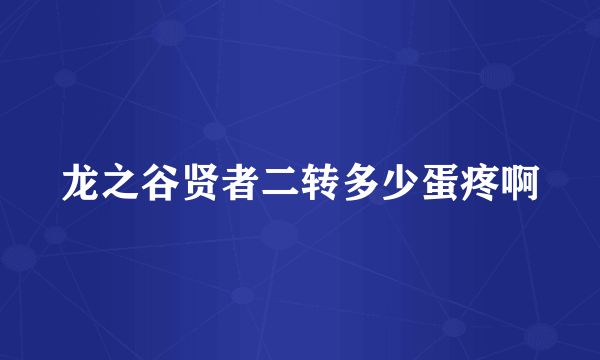 龙之谷贤者二转多少蛋疼啊